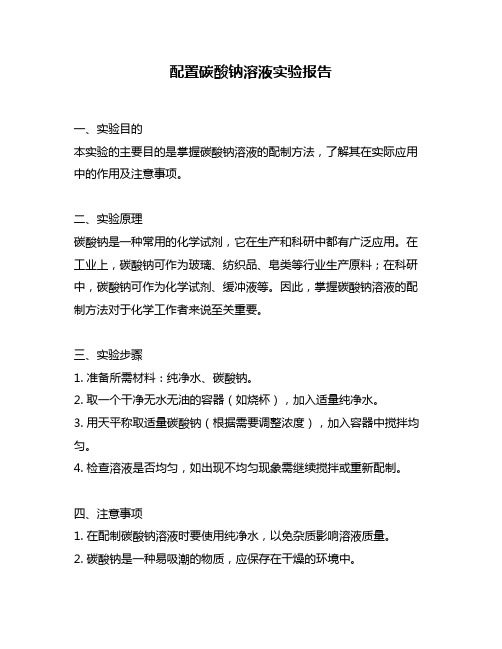 配置碳酸钠溶液实验报告

一、实验目的
本实验的主要目的是掌握碳酸钠溶液的配制方法，了解其在实际应用中的作用及注意事项。

二、实验原理
碳酸钠是一种常用的化学试剂，它在生产和科研中都有广泛应用。在工业上，碳酸钠可作为玻璃、纺织品、皂类等行业生产原料；在科研中，碳酸钠可作为化学试剂、缓冲液等。因此，掌握碳酸钠溶液的配制方法对于化学工作者来说至关重要。

三、实验步骤
1. 准备所需材料：纯净水、碳酸钠。
2. 取一个干净无水无油的容器（如烧杯），加入适量纯净水。
3. 用天平称取适量碳酸钠（根据需要调整浓度），加入容器中搅拌均匀。
4. 检查溶液是否均匀，如出现不均匀现象需继续搅拌或重新配制。

四、注意事项
1. 在配制碳酸钠溶液时要使用纯净水，以免杂质影响溶液质量。
2. 碳酸钠是一种易吸潮的物质，应保存在干燥的环境中。